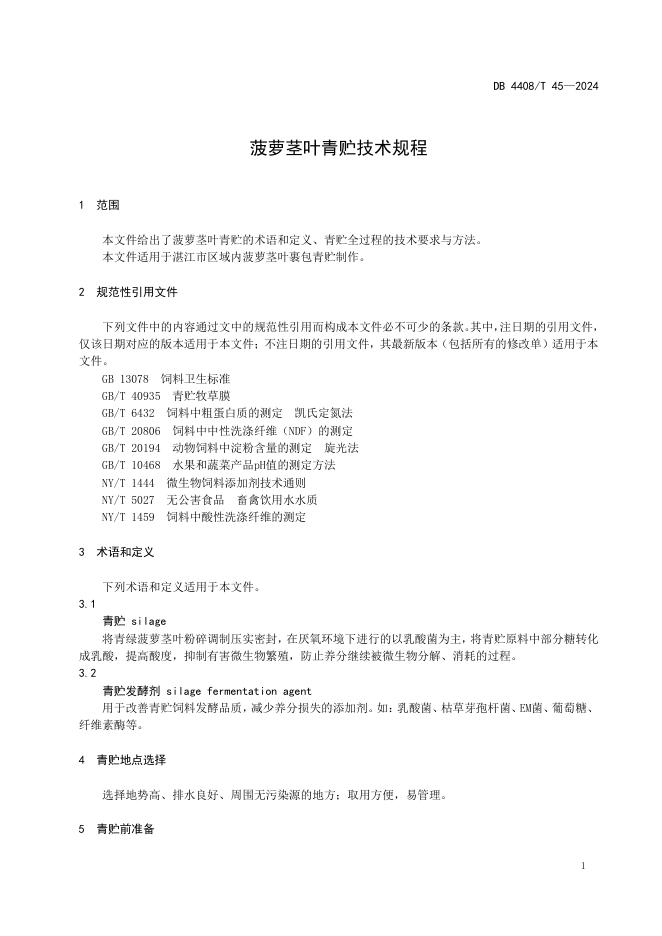 DB 4408/T 45—2024

菠萝茎叶青贮技术规程

1 范围

本文件给出了菠萝茎叶青贮的术语和定义、青贮全过程的技术要求与方法。
本文件适用于湛江市区域内菠萝茎叶裹包青贮制作。

2 规范性引用文件

下列文件中的内容通过文中的规范性引用而构成本文件必不可少的条款。其中，注日期的引用文件，仅该日期对应的版本适用于本文件；不注日期的引用文件，其最新版本（包括所有的修改单）适用于本文件。

GB 13078 饲料卫生标准
GB/T 40935 青贮牧草膜
GB/T 6432 饲料中粗蛋白质的测定 凯氏定氮法
GB/T 20806 饲料中中性洗涤纤维（NDF）的测定
GB/T 20194 动物饲料中淀粉含量的测定 旋光法
GB/T 10468 水果和蔬菜产品pH值的测定方法
NY/T 1444 微生物饲料添加剂技术通则
NY/T 5027 无公害食品 畜禽饮用水水质
NY/T 1459 饲料中酸性洗涤纤维的测定

3 术语和定义

下列术语和定义适用于本文件。

3.1
青贮 silage
将青绿菠萝茎叶粉碎调制压实密封，在厌氧环境下进行的以乳酸菌为主，将青贮原料中部分糖转化成乳酸，提高酸度，抑制有害微生物繁殖，防止养分继续被微生物分解、消耗的过程。

3.2
青贮发酵剂 silage fermentation agent
用于改善青贮饲料发酵品质，减少养分损失的添加剂。如：乳酸菌、枯草芽孢杆菌、EM菌、葡萄糖、纤维素酶等。

4 青贮地点选择

选择地势高、排水良好、周围无污染源的地方；取用方便，易管理。

5 青贮前准备

1